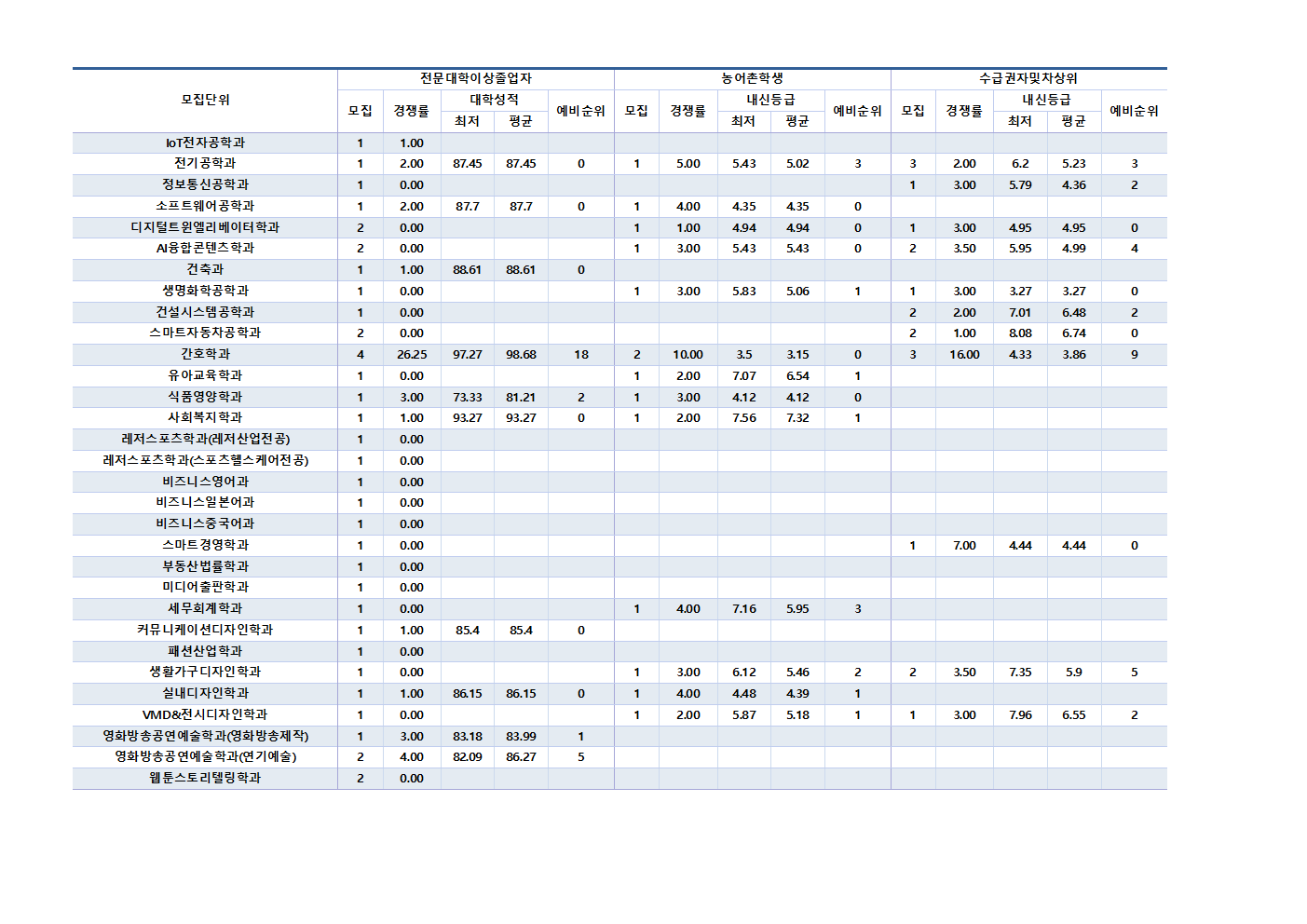 | 모집단위 | 전문대학이상졸업자 | | | | | 농어촌학생 | | | | | 수급권자및차상위 | | | | |
|---|---|---|---|---|---|---|---|---|---|---|---|---|---|---|---|
| | 모집 | 경쟁률 | 대학성적 | | 예비순위 | 모집 | 경쟁률 | 내신등급 | | 예비순위 | 모집 | 경쟁률 | 내신등급 | | 예비순위 |
| | | | 최저 | 평균 | | | | 최저 | 평균 | | | | 최저 | 평균 | |
| IoT전자공학과 | 1 | 1.00 | | | | | | | | | | | | | |
| 전기공학과 | 1 | 2.00 | 87.45 | 87.45 | 0 | 1 | 5.00 | 5.43 | 5.02 | 3 | 3 | 2.00 | 6.2 | 5.23 | 3 |
| 정보통신공학과 | 1 | 0.00 | | | | | | | | | 1 | 3.00 | 5.79 | 4.36 | 2 |
| 소프트웨어공학과 | 1 | 2.00 | 87.7 | 87.7 | 0 | 1 | 4.00 | 4.35 | 4.35 | 0 | | | | | |
| 디지털트윈엘리베이터학과 | 2 | 0.00 | | | | 1 | 1.00 | 4.94 | 4.94 | 0 | 1 | 3.00 | 4.95 | 4.95 | 0 |
| AI융합콘텐츠학과 | 2 | 0.00 | | | | 1 | 3.00 | 5.43 | 5.43 | 0 | 2 | 3.50 | 5.95 | 4.99 | 4 |
| 건축과 | 1 | 1.00 | 88.61 | 88.61 | 0 | | | | | | | | | | |
| 생명화학공학과 | 1 | 0.00 | | | | 1 | 3.00 | 5.83 | 5.06 | 1 | 1 | 3.00 | 3.27 | 3.27 | 0 |
| 건설시스템공학과 | 1 | 0.00 | | | | | | | | | 2 | 2.00 | 7.01 | 6.48 | 2 |
| 스마트자동차공학과 | 2 | 0.00 | | | | | | | | | 2 | 1.00 | 8.08 | 6.74 | 0 |
| 간호학과 | 4 | 26.25 | 97.27 | 98.68 | 18 | 2 | 10.00 | 3.5 | 3.15 | 0 | 3 | 16.00 | 4.33 | 3.86 | 9 |
| 유아교육학과 | 1 | 0.00 | | | | 1 | 2.00 | 7.07 | 6.54 | 1 | | | | | |
| 식품영양학과 | 1 | 3.00 | 73.33 | 81.21 | 2 | 1 | 3.00 | 4.12 | 4.12 | 0 | | | | | |
| 사회복지학과 | 1 | 1.00 | 93.27 | 93.27 | 0 | 1 | 2.00 | 7.56 | 7.32 | 1 | | | | | |
| 레저스포츠학과(레저산업전공) | 1 | 0.00 | | | | | | | | | | | | | |
| 레저스포츠학과(스포츠헬스케어전공) | 1 | 0.00 | | | | | | | | | | | | | |
| 비즈니스영어과 | 1 | 0.00 | | | | | | | | | | | | | |
| 비즈니스일본어과 | 1 | 0.00 | | | | | | | | | | | | | |
| 비즈니스중국어과 | 1 | 0.00 | | | | | | | | | | | | | |
| 스마트경영학과 | 1 | 0.00 | | | | | | | | | 1 | 7.00 | 4.44 | 4.44 | 0 |
| 부동산법률학과 | 1 | 0.00 | | | | | | | | | | | | | |
| 미디어출판학과 | 1 | 0.00 | | | | | | | | | | | | | |
| 세무회계학과 | 1 | 0.00 | | | | 1 | 4.00 | 7.16 | 5.95 | 3 | | | | | |
| 커뮤니케이션디자인학과 | 1 | 1.00 | 85.4 | 85.4 | 0 | | | | | | | | | | |
| 패션산업학과 | 1 | 0.00 | | | | | | | | | | | | | |
| 생활가구디자인학과 | 1 | 0.00 | | | | 1 | 3.00 | 6.12 | 5.46 | 2 | 2 | 3.50 | 7.35 | 5.9 | 5 |
| 실내디자인학과 | 1 | 1.00 | 86.15 | 86.15 | 0 | 1 | 4.00 | 4.48 | 4.39 | 1 | | | | | |
| VMD&전시디자인학과 | 1 | 0.00 | | | | 1 | 2.00 | 5.87 | 5.18 | 1 | 1 | 3.00 | 7.96 | 6.55 | 2 |
| 영화방송공연예술학과(영화방송제작) | 1 | 3.00 | 83.18 | 83.99 | 1 | | | | | | | | | | |
| 영화방송공연예술학과(연기예술) | 2 | 4.00 | 82.09 | 86.27 | 5 | | | | | | | | | | |
| 웹툰스토리텔링학과 | 2 | 0.00 | | | | | | | | | | | | | |